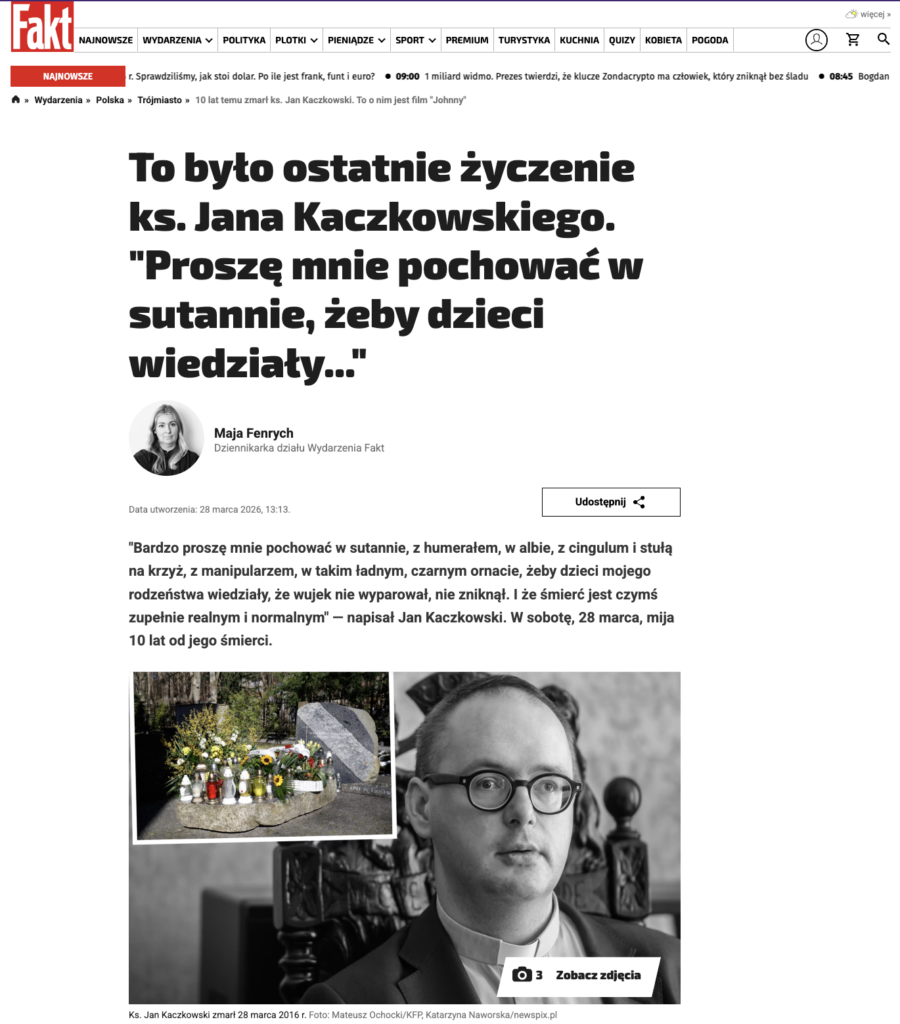 Fakt

więcej »

NAJNOWSZE WYDARZENIA POLITYKA PLOTKI PIENIĄDZE SPORT PREMIUM TURYSTYKA KUCHNIA QUIZY KOBIETA POGODA

NAJNOWSZE r. Sprawdziliśmy, jak stoi dolar. Po ile jest frank, funt i euro? • 09:00 1 miliard widmo. Prezes twierdzi, że klucze Zondacrypto ma człowiek, który zniknął bez śladu • 08:45 Bogdan

» Wydarzenia » Polska » Trójmiasto » 10 lat temu zmarł ks. Jan Kaczkowski. To o nim jest film "Johnny"

To było ostatnie życzenie ks. Jana Kaczkowskiego. "Proszę mnie pochować w sutannie, żeby dzieci wiedziały..."

Maja Fenrych
Dziennikarka działu Wydarzenia Fakt

Data utworzenia: 28 marca 2026, 13:13.

Udostępnij

"Bardzo proszę mnie pochować w sutannie, z humerałem, w albie, z cingulum i stułą na krzyż, z manipularzem, w takim ładnym, czarnym ornacie, żeby dzieci mojego rodzeństwa wiedziały, że wujek nie wyparował, nie zniknął. I że śmierć jest czymś zupełnie realnym i normalnym" — napisał Jan Kaczkowski. W sobotę, 28 marca, mija 10 lat od jego śmierci.

3 Zobacz zdjęcia

Ks. Jan Kaczkowski zmarł 28 marca 2016 r. Foto: Mateusz Ochocki/KFP, Katarzyna Naworska/newspix.pl